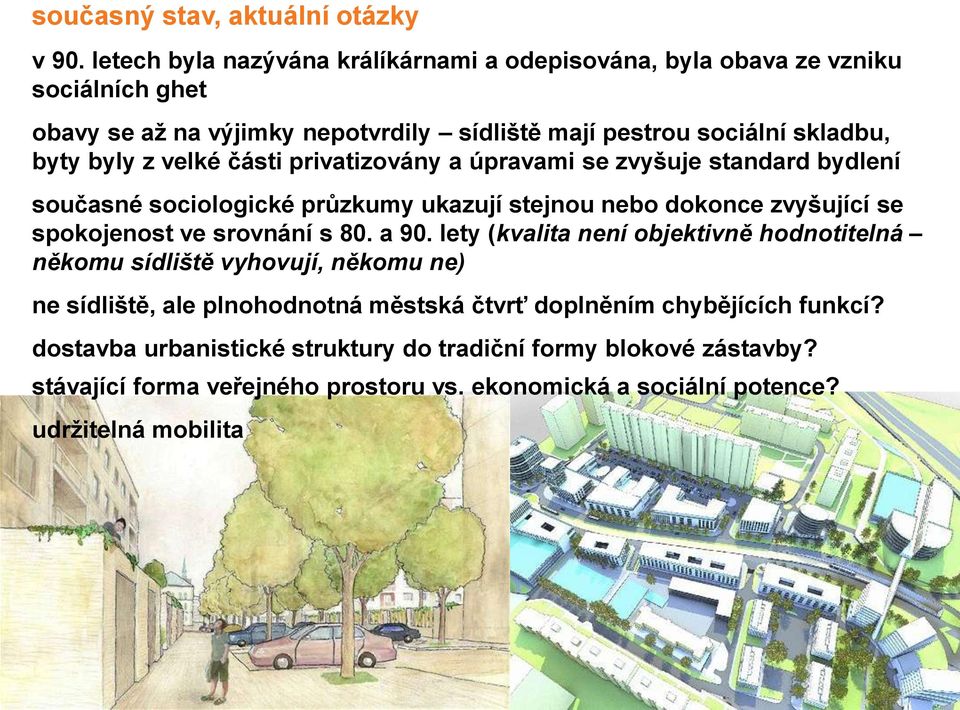 současný stav, aktuální otázky

v 90. letech byla nazývána králíkárnami a odepisována, byla obava ze vzniku sociálních ghet

obavy se až na výjimky nepotvrdily – sídliště mají pestrou sociální skladbu, byty byly z velké části privatizovány a úpravami se zvyšuje standard bydlení

současné sociologické průzkumy ukazují stejnou nebo dokonce zvyšující se spokojenost ve srovnání s 80. a 90. lety (kvalita není objektivně hodnotitelná – někomu sídliště vyhovují, někomu ne)

ne sídliště, ale plnohodnotná městská čtvrť doplněním chybějících funkcí?

dostavba urbanistické struktury do tradiční formy blokové zástavby?

stávající forma veřejného prostoru vs. ekonomická a sociální potence?

udržitelná mobilita